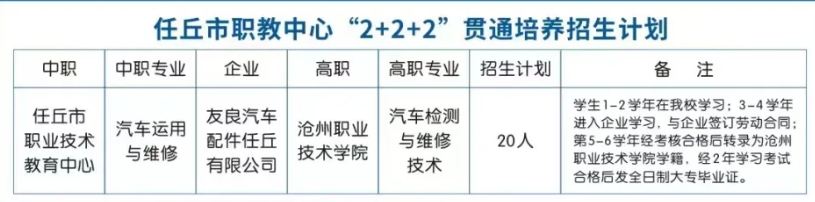 任丘市职教中心“2+2+2”贯通培养招生计划

| 中职 | 中职专业 | 企业 | 高职 | 高职专业 | 招生计划 | 备 注 |
|---|---|---|---|---|---|---|
| 任丘市职业技术教育中心 | 汽车运用与维修 | 友良汽车配件任丘有限公司 | 沧州职业技术学院 | 汽车检测与维修技术 | 20人 | 学生1-2学年在我校学习；3-4学年进入企业学习，与企业签订劳动合同；第5-6学年经考核合格后转录为沧州职业技术学院学籍，经2年学习考试合格后发全日制大专毕业证。 |